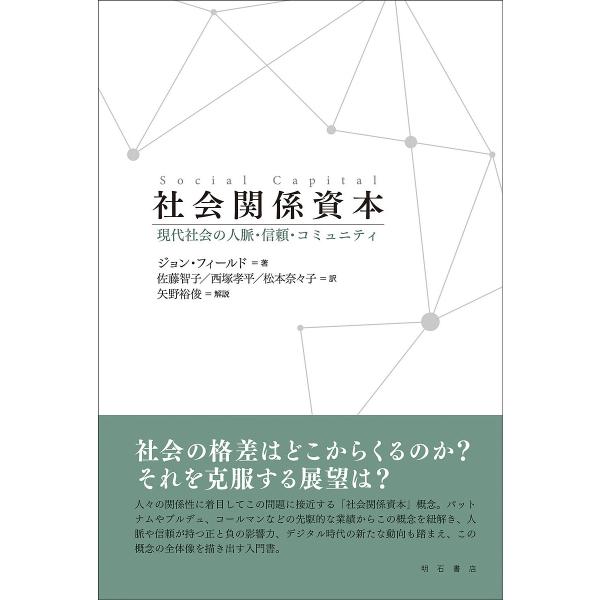 Social Capital
社会関係資本
現代社会の人脈・信頼・コミュニティ

ジョン・フィールド＝著
佐藤智子／西塚孝平／松本奈々子＝訳
矢野裕俊＝解説

社会の格差はどこからくるのか？
それを克服する展望は？

人々の関係性に着目してこの問題に接近する「社会関係資本」概念。パットナムやブルデュ、コールマンなどの先駆的な業績からこの概念を紐解き、人脈や信頼が持つ正と負の影響力、デジタル時代の新たな動向も踏まえ、この概念の全体像を描き出す入門書。

明石書店